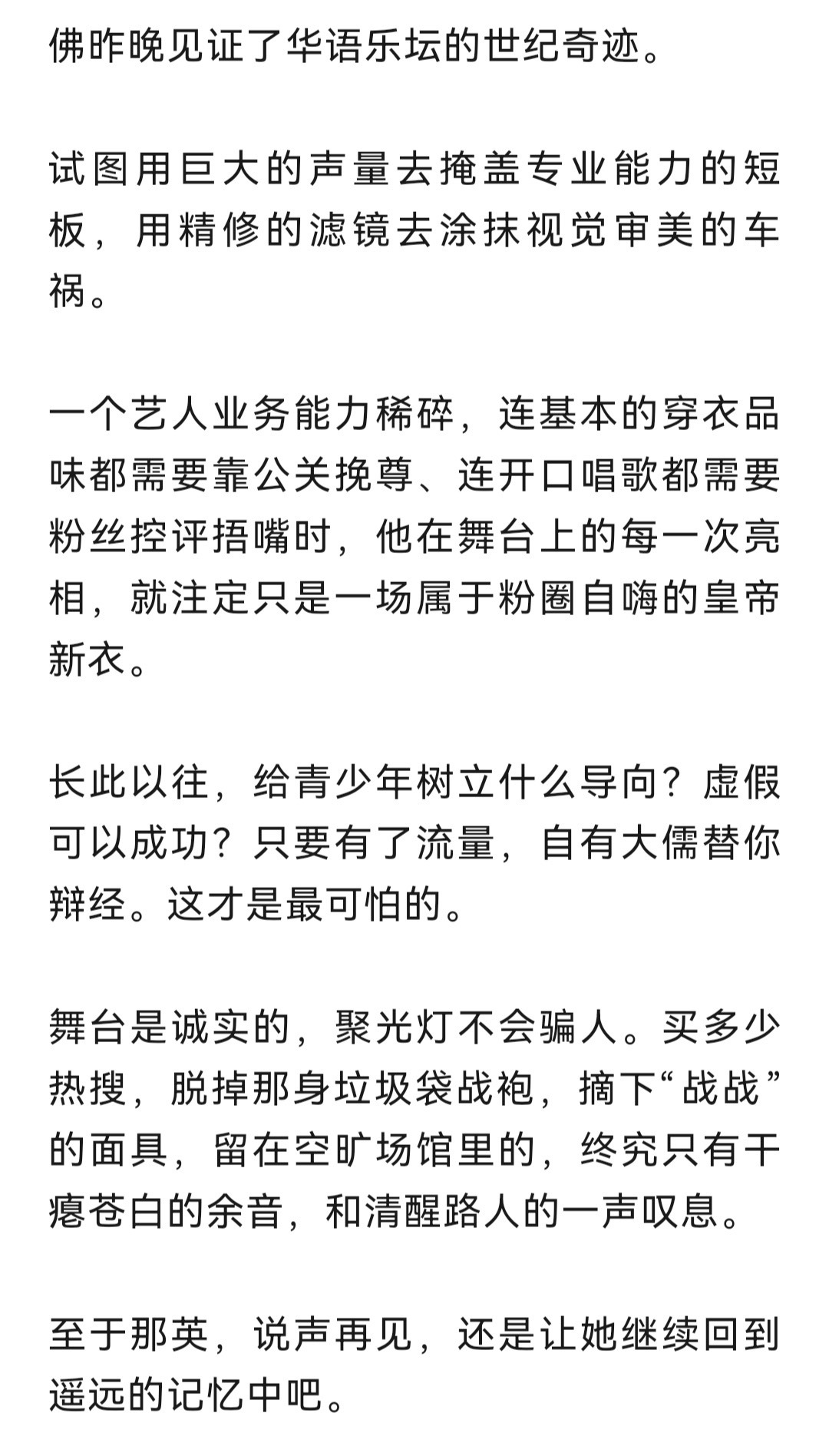 佛昨晚见证了华语乐坛的世纪奇迹。

试图用巨大的声量去掩盖专业能力的短板，用精修的滤镜去涂抹视觉审美的车祸。

一个艺人业务能力稀碎，连基本的穿衣品味都需要靠公关挽尊、连开口唱歌都需要粉丝控评捂嘴时，他在舞台上的每一次亮相，就注定只是一场属于粉圈自嗨的皇帝新衣。

长此以往，给青少年树立什么导向？虚假可以成功？只要有了流量，自有大儒替你辩经。这才是最可怕的。

舞台是诚实的，聚光灯不会骗人。买多少热搜，脱掉那身垃圾袋战袍，摘下“战战”的面具，留在空旷场馆里的，终究只有干瘪苍白的余音，和清醒路人的一声叹息。

至于那英，说声再见，还是让她继续回到遥远的记忆中吧。